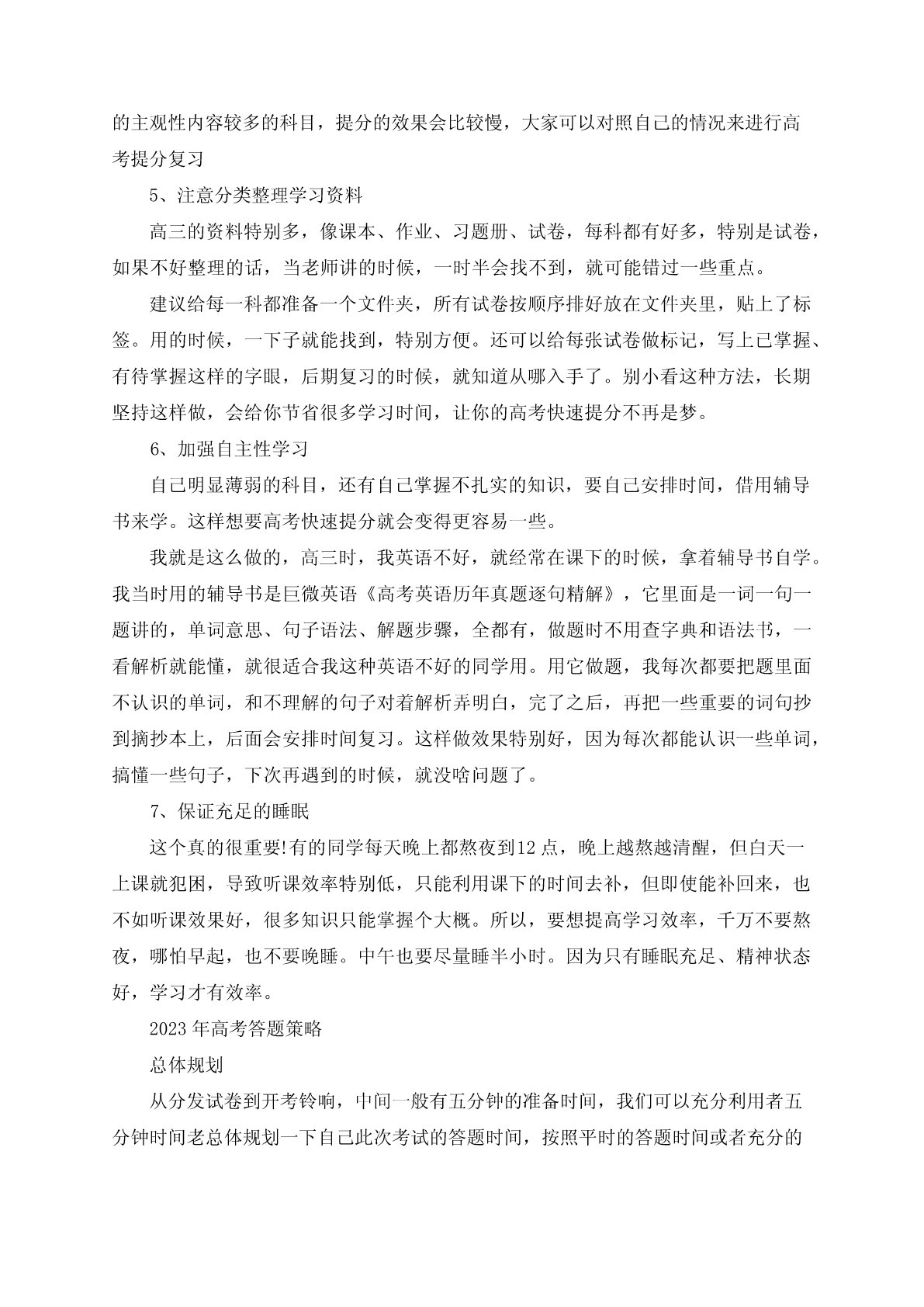 的主观性内容较多的科目，提分的效果会比较慢，大家可以对照自己的情况来进行高考提分复习

5、注意分类整理学习资料

高三的资料特别多，像课本、作业、习题册、试卷，每科都有好多，特别是试卷，如果不好整理的话，当老师讲的时候，一时半会找不到，就可能错过一些重点。

建议给每一科都准备一个文件夹，所有试卷按顺序排好放在文件夹里，贴上了标签。用的时候，一下子就能找到，特别方便。还可以给每张试卷做标记，写上已掌握、有待掌握这样的字眼，后期复习的时候，就知道从哪入手了。别小看这种方法，长期坚持这样做，会给你节省很多学习时间，让你的高考快速提分不再是梦。

6、加强自主性学习

自己明显薄弱的科目，还有自己掌握不扎实的知识，要自己安排时间，借用辅导书来学。这样想要高考快速提分就会变得更容易一些。

我就是这么做的，高三时，我英语不好，就经常在课下的时候，拿着辅导书自学。我当时用的辅导书是巨微英语《高考英语历年真题逐句精解》，它里面是一词一句一题讲的，单词意思、句子语法、解题步骤，全都有，做题时不用查字典和语法书，一看解析就能懂，就很适合我这种英语不好的同学用。用它做题，我每次都要把题里面不认识的单词，和不理解的句子对着解析弄明白，完了之后，再把一些重要的词句抄到摘抄本上，后面会安排时间复习。这样做效果特别好，因为每次都能认识一些单词，搞懂一些句子，下次再遇到的时候，就没啥问题了。

7、保证充足的睡眠

这个真的很重要!有的同学每天晚上都熬夜到12点，晚上越熬越清醒，但白天一上课就犯困，导致听课效率特别低，只能利用课下的时间去补，但即使能补回来，也不如听课效果好，很多知识只能掌握个大概。所以，要想提高学习效率，千万不要熬夜，哪怕早起，也不要晚睡。中午也要尽量睡半小时。因为只有睡眠充足、精神状态好，学习才有效率。

2023年高考答题策略

总体规划

从分发试卷到开考铃响，中间一般有五分钟的准备时间，我们可以充分利用者五分钟时间老总体规划一下自己此次考试的答题时间，按照平时的答题时间或者充分的